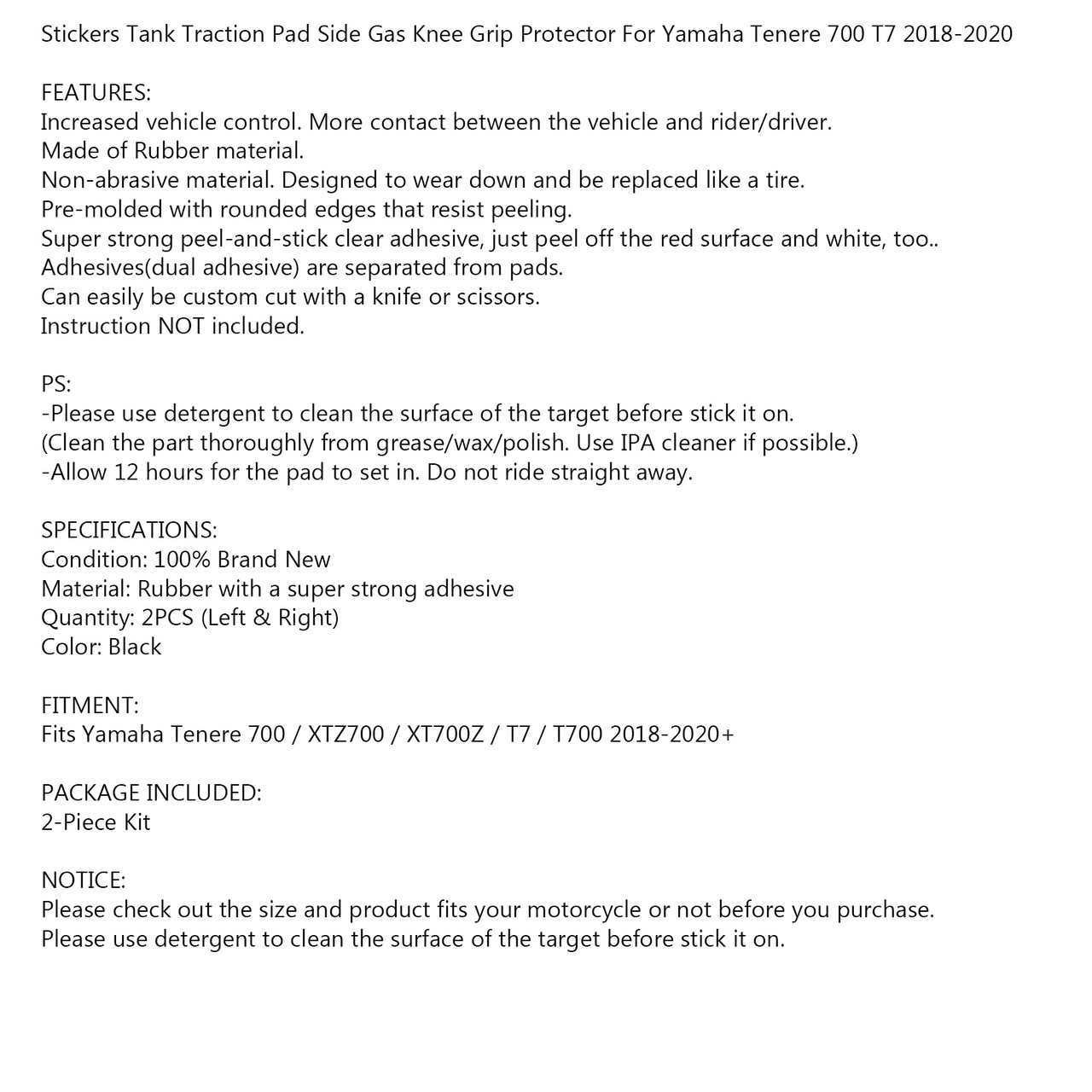 Stickers Tank Traction Pad Side Gas Knee Grip Protector For Yamaha Tenere 700 T7 2018-2020

FEATURES:
Increased vehicle control. More contact between the vehicle and rider/driver.
Made of Rubber material.
Non-abrasive material. Designed to wear down and be replaced like a tire.
Pre-molded with rounded edges that resist peeling.
Super strong peel-and-stick clear adhesive, just peel off the red surface and white, too..
Adhesives(dual adhesive) are separated from pads.
Can easily be custom cut with a knife or scissors.
Instruction NOT included.

PS:
-Please use detergent to clean the surface of the target before stick it on.
(Clean the part thoroughly from grease/wax/polish. Use IPA cleaner if possible.)
-Allow 12 hours for the pad to set in. Do not ride straight away.

SPECIFICATIONS:
Condition: 100% Brand New
Material: Rubber with a super strong adhesive
Quantity: 2PCS (Left & Right)
Color: Black

FITMENT:
Fits Yamaha Tenere 700 / XTZ700 / XT700Z / T7 / T700 2018-2020+

PACKAGE INCLUDED:
2-Piece Kit

NOTICE:
Please check out the size and product fits your motorcycle or not before you purchase.
Please use detergent to clean the surface of the target before stick it on.